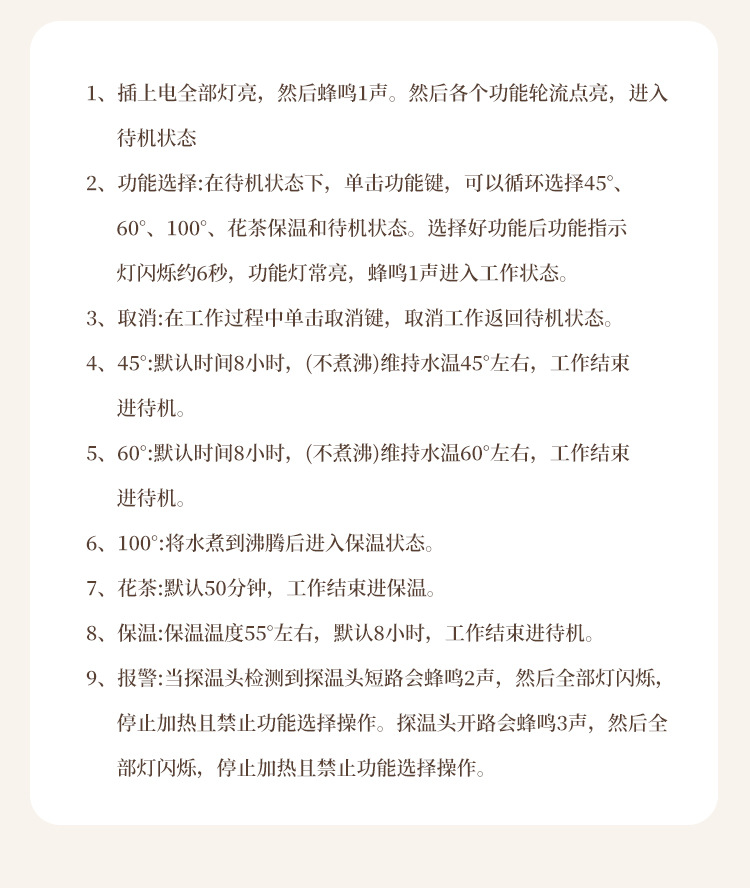 1、插上电全部灯亮，然后蜂鸣1声。然后各个功能轮流点亮，进入待机状态

2、功能选择:在待机状态下，单击功能键，可以循环选择45°、60°、100°、花茶保温和待机状态。选择好功能后功能指示灯闪烁约6秒，功能灯常亮，蜂鸣1声进入工作状态。

3、取消:在工作过程中单击取消键，取消工作返回待机状态。

4、45°:默认时间8小时，(不煮沸)维持水温45°左右，工作结束进待机。

5、60°:默认时间8小时，(不煮沸)维持水温60°左右，工作结束进待机。

6、100°:将水煮到沸腾后进入保温状态。

7、花茶:默认50分钟，工作结束进保温。

8、保温:保温温度55°左右，默认8小时，工作结束进待机。

9、报警:当探温头检测到探温头短路会蜂鸣2声，然后全部灯闪烁，停止加热且禁止功能选择操作。探温头开路会蜂鸣3声，然后全部灯闪烁，停止加热且禁止功能选择操作。